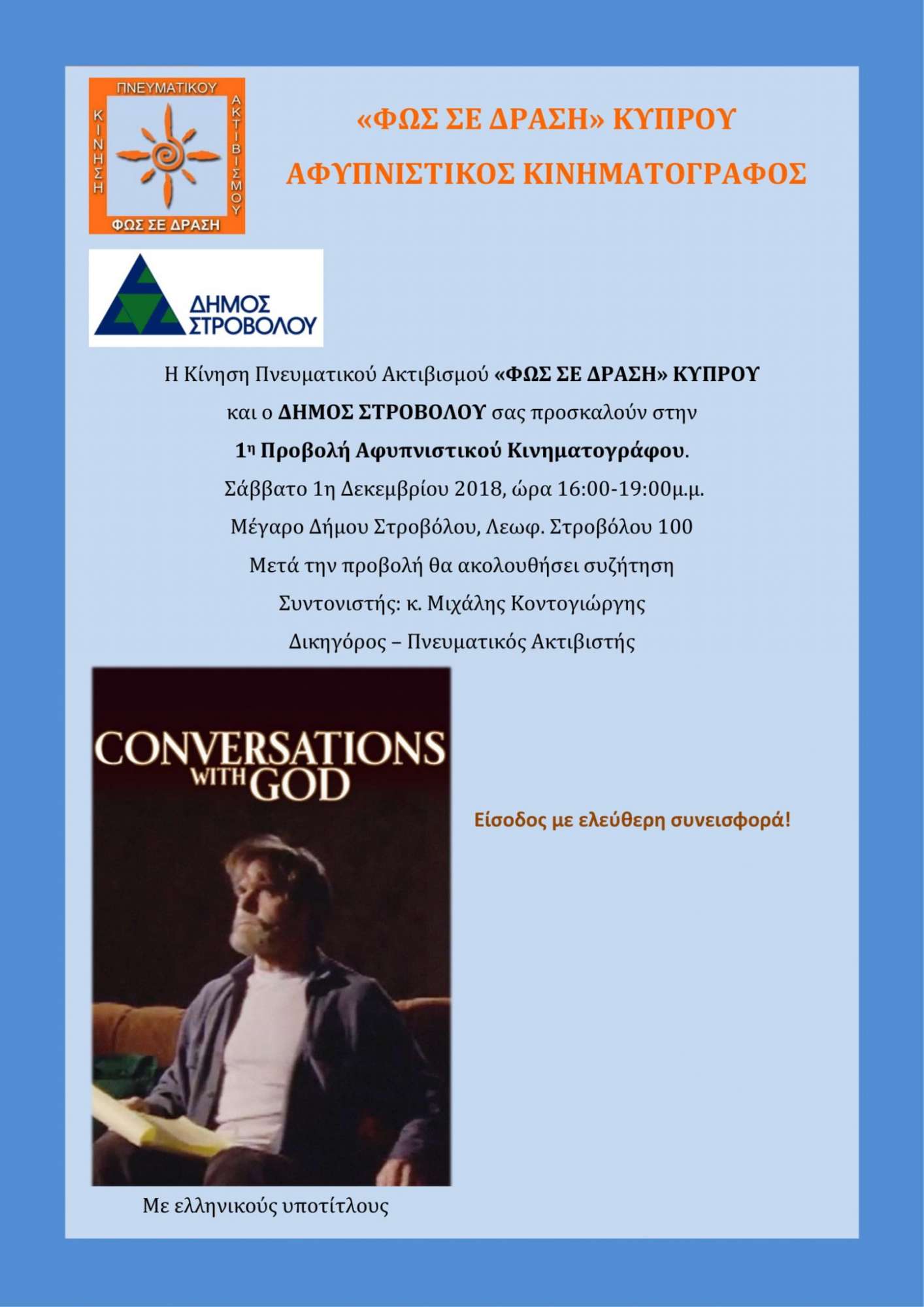 ΠΝΕΥΜΑΤΙΚΟΥ
ΚΙΝΗΣΗ
ΑΚΤΙΒΙΣΜΟΥ
ΦΩΣ ΣΕ ΔΡΑΣΗ

«ΦΩΣ ΣΕ ΔΡΑΣΗ» ΚΥΠΡΟΥ
ΑΦΥΠΝΙΣΤΙΚΟΣ ΚΙΝΗΜΑΤΟΓΡΑΦΟΣ

ΔΗΜΟΣ ΣΤΡΟΒΟΛΟΥ

Η Κίνηση Πνευματικού Ακτιβισμού «ΦΩΣ ΣΕ ΔΡΑΣΗ» ΚΥΠΡΟΥ
και ο ΔΗΜΟΣ ΣΤΡΟΒΟΛΟΥ σας προσκαλούν στην
1η Προβολή Αφυπνιστικού Κινηματογράφου.
Σάββατο 1η Δεκεμβρίου 2018, ώρα 16:00-19:00μ.μ.
Μέγαρο Δήμου Στροβόλου, Λεωφ. Στροβόλου 100
Μετά την προβολή θα ακολουθήσει συζήτηση
Συντονιστής: κ. Μιχάλης Κοντογιώργης
Δικηγόρος – Πνευματικός Ακτιβιστής

CONVERSATIONS WITH GOD

Είσοδος με ελεύθερη συνεισφορά!

Με ελληνικούς υποτίτλους